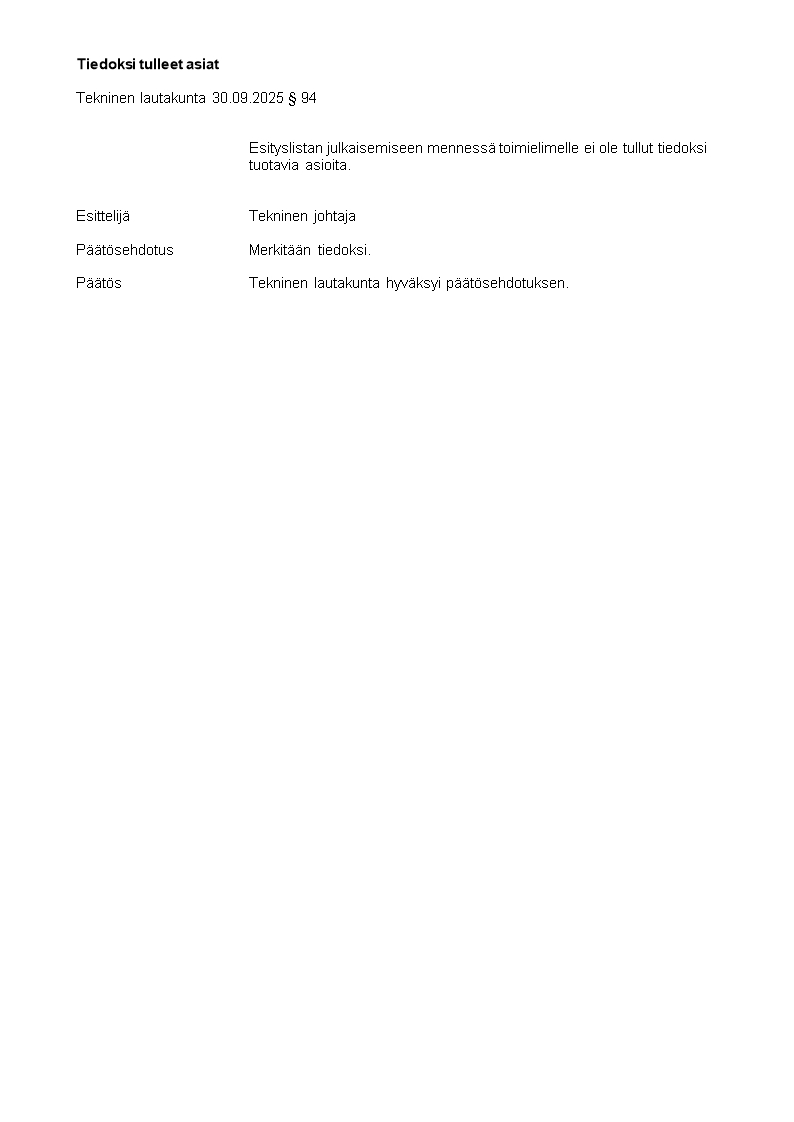 Tiedoksi tulleet asiat

Tekninen lautakunta 30.09.2025 § 94

Esityslistan julkaisemiseen mennessä toimielimelle ei ole tullut tiedoksi tuotavia asioita.

Esittelijä
Tekninen johtaja

Päätösehdotus
Merkitään tiedoksi.

Päätös
Tekninen lautakunta hyväksyi päätösehdotuksen.